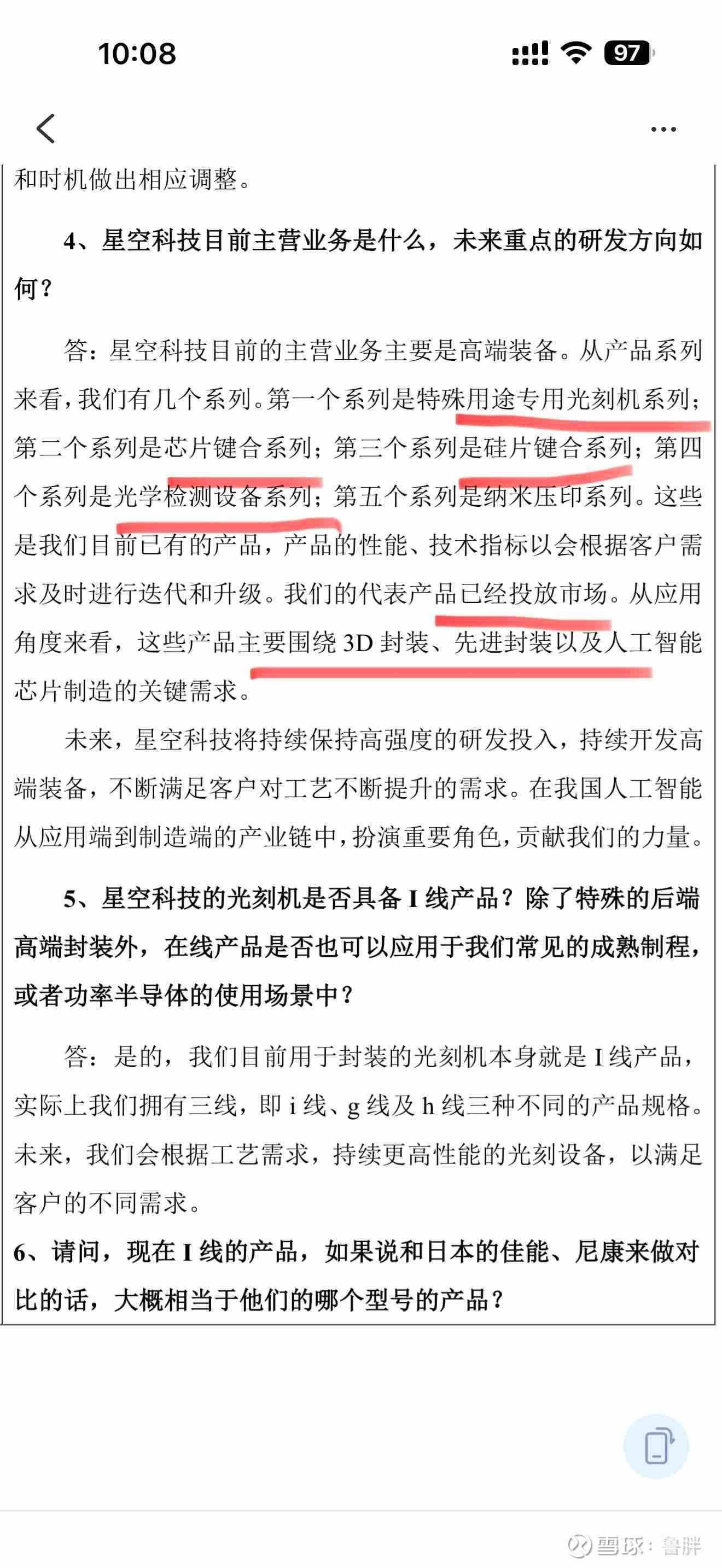 10:08

97

和时机做出相应调整。

4、星空科技目前主营业务是什么，未来重点的研发方向如何？

答：星空科技目前的主营业务主要是高端装备。从产品系列来看，我们有几个系列。第一个系列是特殊用途专用光刻机系列；第二个系列是芯片键合系列；第三个系列是硅片键合系列；第四个系列是光学检测设备系列；第五个系列是纳米压印系列。这些是我们目前已有的产品，产品的性能、技术指标以会根据客户需求及时进行迭代和升级。我们的代表产品已经投放市场。从应用角度来看，这些产品主要围绕 3D 封装、先进封装以及人工智能芯片制造的关键需求。

未来，星空科技将持续保持高强度的研发投入，持续开发高端装备，不断满足客户对工艺不断提升的需求。在我国人工智能从应用端到制造端的产业链中，扮演重要角色，贡献我们的力量。

5、星空科技的光刻机是否具备 I 线产品？除了特殊的后端高端封装外，在线产品是否也可以应用于我们常见的成熟制程，或者功率半导体的使用场景中？

答：是的，我们目前用于封装的光刻机本身就是 I 线产品，实际上我们拥有三线，即 i 线、g 线及 h 线三种不同的产品规格。未来，我们会根据工艺需求，持续更高性能的光刻设备，以满足客户的不同需求。

6、请问，现在 I 线的产品，如果说和日本的佳能、尼康来做对比的话，大概相当于他们的哪个型号的产品？

雪球：鲁胖